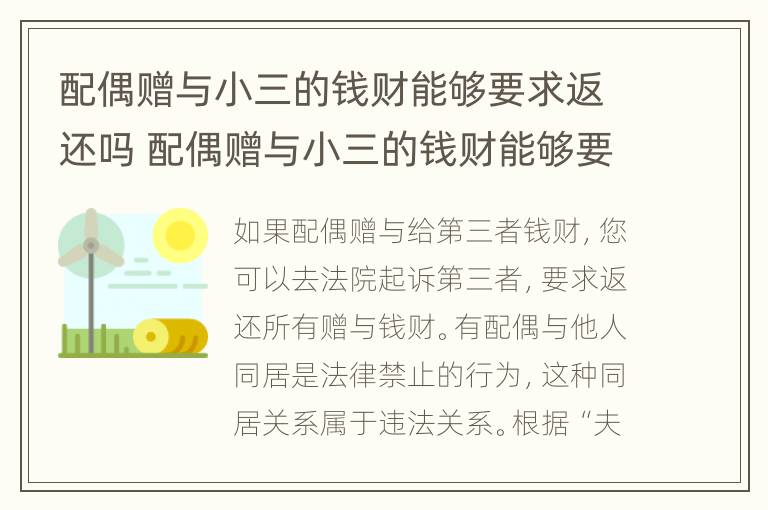 配偶赠与小三的钱财能够要求返还吗 配偶赠与小三的钱财能够要

如果配偶赠与给第三者钱财，您可以去法院起诉第三者，要求返还所有赠与钱财。有配偶与他人同居是法律禁止的行为，这种同居关系属于违法关系。根据“夫